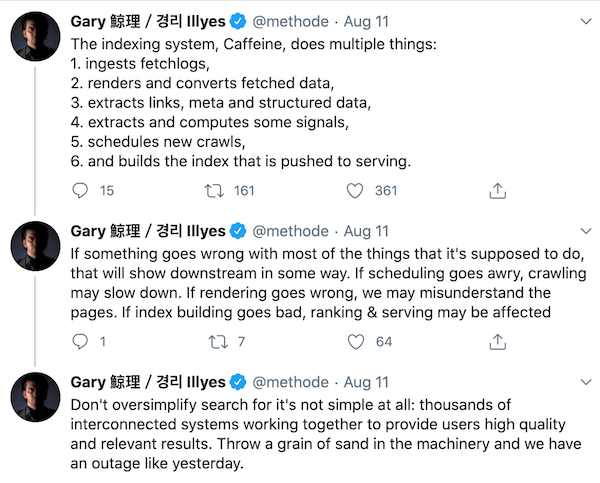 Gary 鯨理 / 경리 Illyes @methode · Aug 11
The indexing system, Caffeine, does multiple things:
1. ingests fetchlogs,
2. renders and converts fetched data,
3. extracts links, meta and structured data,
4. extracts and computes some signals,
5. schedules new crawls,
6. and builds the index that is pushed to serving.

15 161 361

Gary 鯨理 / 경리 Illyes @methode · Aug 11
If something goes wrong with most of the things that it's supposed to do, that will show downstream in some way. If scheduling goes awry, crawling may slow down. If rendering goes wrong, we may misunderstand the pages. If index building goes bad, ranking & serving may be affected

1 7 64

Gary 鯨理 / 경리 Illyes @methode · Aug 11
Don't oversimplify search for it's not simple at all: thousands of interconnected systems working together to provide users high quality and relevant results. Throw a grain of sand in the machinery and we have an outage like yesterday.